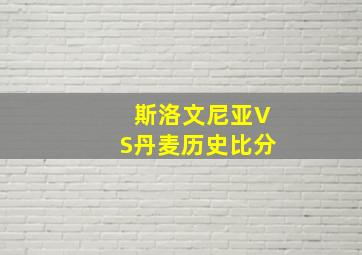 斯洛文尼亚VS丹麦历史比分